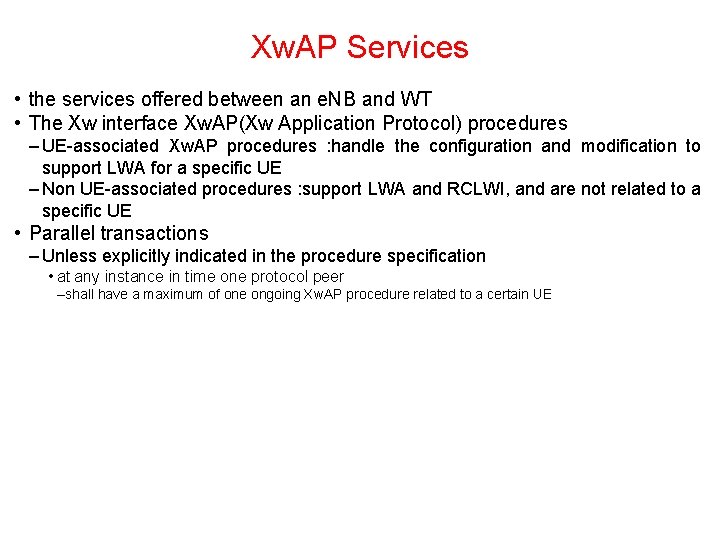 XwAP Services

• the services offered between an eNB and WT
• The Xw interface XwAP(Xw Application Protocol) procedures
– UE-associated XwAP procedures :handle the configuration and modification to support LWA for a specific UE
– Non UE-associated procedures :support LWA and RCLWI, and are not related to a specific UE
• Parallel transactions
– Unless explicitly indicated in the procedure specification
• at any instance in time one protocol peer
–shall have a maximum of one ongoing XwAP procedure related to a certain UE